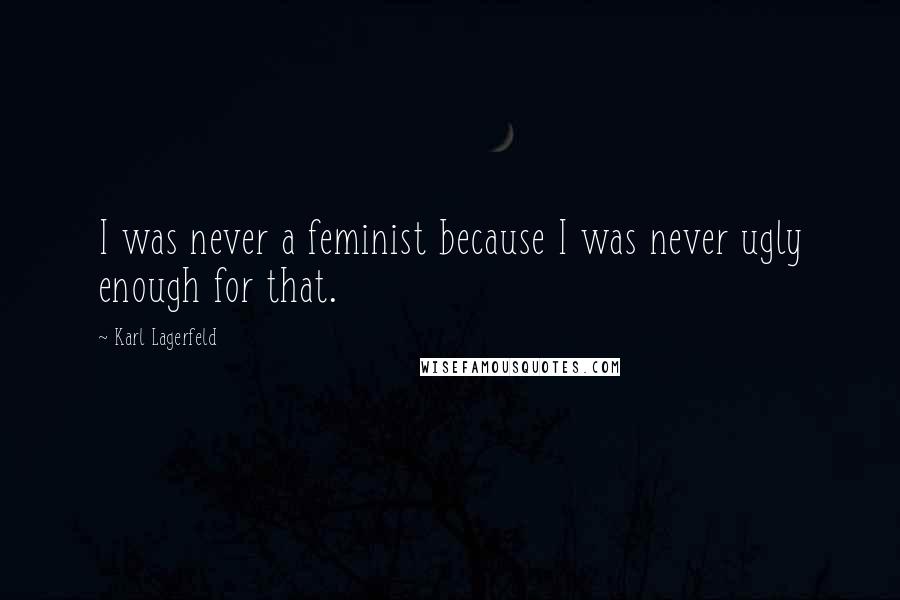 I was never a feminist because I was never ugly enough for that.

~ Karl Lagerfeld

WISEFAMOUSQUOTES.COM